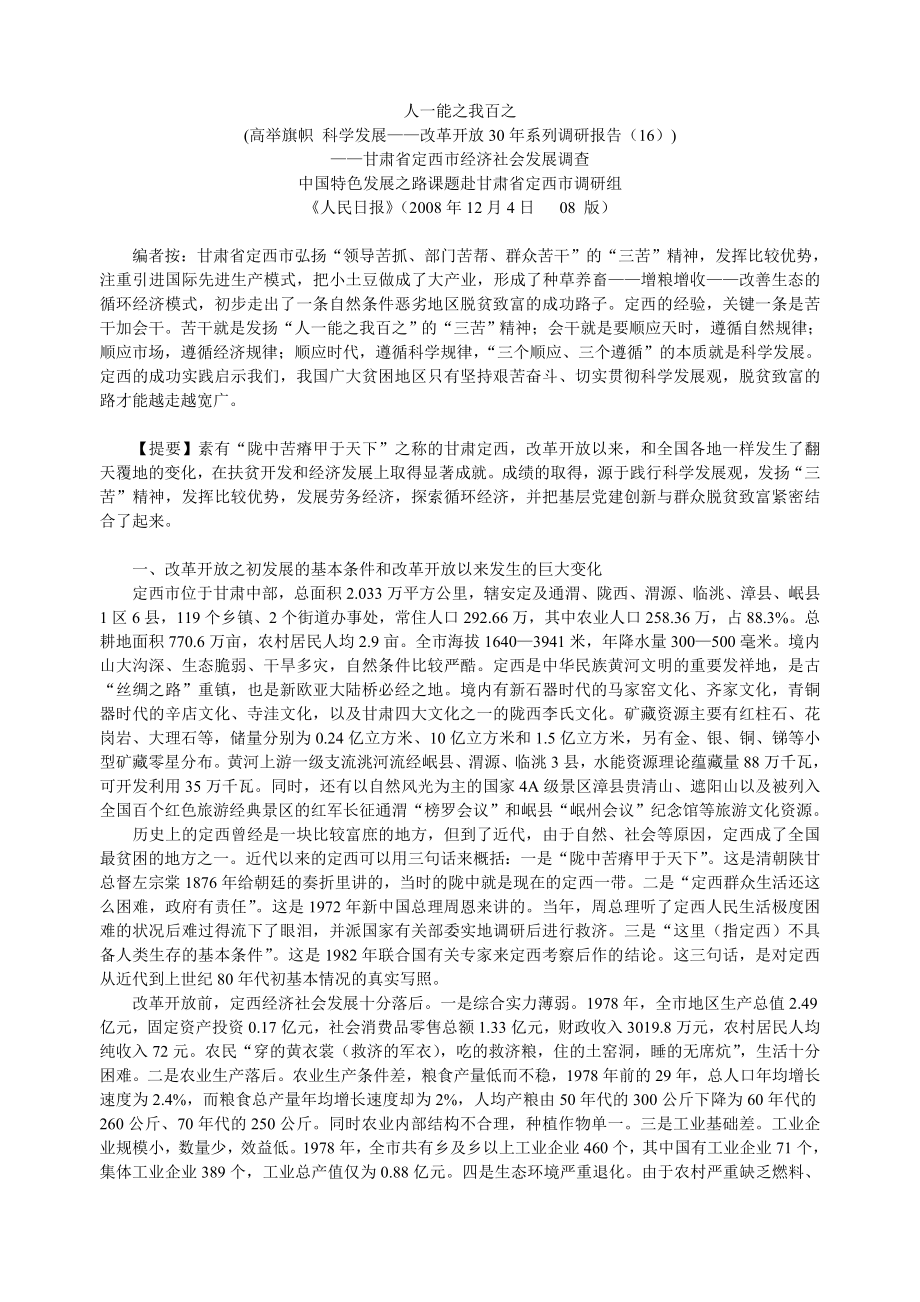 人一能之我百之
(高举旗帜 科学发展——改革开放 30 年系列调研报告（16）)
——甘肃省定西市经济社会发展调查
中国特色发展之路课题赴甘肃省定西市调研组
《人民日报》(2008 年 12 月 4 日　08 版)

编者按：甘肃省定西市弘扬“领导苦抓、部门苦帮、群众苦干”的“三苦”精神，发挥比较优势，注重引进国际先进生产模式，把小土豆做成了大产业，形成了种草养畜——增粮增收——改善生态的循环经济模式，初步走出了一条自然条件恶劣地区脱贫致富的成功路子。定西的经验，关键一条是苦干加会干。苦干就是发扬“人一能之我百之”的“三苦”精神；会干就是要顺应天时，遵循自然规律；顺应市场，遵循经济规律；顺应时代，遵循科学规律，“三个顺应、三个遵循”的本质就是科学发展。定西的成功实践启示我们，我国广大贫困地区只有坚持艰苦奋斗、切实贯彻科学发展观，脱贫致富的路才能越走越宽广。

【提要】素有“陇中苦瘠甲于天下”之称的甘肃定西，改革开放以来，和全国各地一样发生了翻天覆地的变化，在扶贫开发和经济发展上取得显著成就。成绩的取得，源于践行科学发展观，发扬“三苦”精神，发挥比较优势，发展劳务经济，探索循环经济，并把基层党建创新与群众脱贫致富紧密结合了起来。

一、改革开放之初发展的基本条件和改革开放以来发生的巨大变化
定西市位于甘肃中部，总面积 2.033 万平方公里，辖安定及通渭、陇西、渭源、临洮、漳县、岷县 1 区 6 县，119 个乡镇、2 个街道办事处，常住人口 292.66 万，其中农业人口 258.36 万，占 88.3%。总耕地面积 770.6 万亩，农村居民人均 2.9 亩。全市海拔 1640—3941 米，年降水量 300—500 毫米。境内山大沟深、生态脆弱、干旱多灾，自然条件比较严酷。定西是中华民族黄河文明的重要发祥地，是古“丝绸之路”重镇，也是新欧亚大陆桥必经之地。境内有新石器时代的马家窑文化、齐家文化，青铜器时代的辛店文化、寺洼文化，以及甘肃四大文化之一的陇西李氏文化。矿藏资源主要有红柱石、花岗岩、大理石等，储量分别为 0.24 亿立方米、10 亿立方米和 1.5 亿立方米，另有金、银、铜、锑等小型矿藏零星分布。黄河上游一级支流洮河流经岷县、渭源、临洮 3 县，水能资源理论蕴藏量 88 万千瓦，可开发利用 35 万千瓦。同时，还有以自然风光为主的国家 4A 级景区漳县贵清山、遮阳山以及被列入全国百个红色旅游经典景区的红军长征通渭“榜罗会议”和岷县“岷州会议”纪念馆等旅游文化资源。
历史上的定西曾经是一块比较富庶的地方，但到了近代，由于自然、社会等原因，定西成了全国最贫困的地方之一。近代以来的定西可以用三句话来概括：一是“陇中苦瘠甲于天下”。这是清朝陕甘总督左宗棠 1876 年给朝廷的奏折里讲的，当时的陇中就是现在的定西一带。二是“定西群众生活还这么困难，政府有责任”。这是 1972 年新中国总理周恩来讲的。当年，周总理听了定西人民生活极度困难的状况后难过得流下了眼泪，并派国家有关部委实地调研后进行救济。三是“这里（指定西）不具备人类生存的基本条件”。这是 1982 年联合国有关专家来定西考察后作的结论。这三句话，是对定西从近代到上世纪 80 年代初基本情况的真实写照。
改革开放前，定西经济社会发展十分落后。一是综合实力薄弱。1978 年，全市地区生产总值 2.49 亿元，固定资产投资 0.17 亿元，社会消费品零售总额 1.33 亿元，财政收入 3019.8 万元，农村居民人均纯收入 72 元。农民“穿的黄衣裳（救济的军衣），吃的救济粮，住的土窑洞，睡的无席炕”，生活十分困难。二是农业生产落后。农业生产条件差，粮食产量低而不稳，1978 年前的 29 年，总人口年均增长速度为 2.4%，而粮食总产量年均增长速度却为 2%，人均产粮由 50 年代的 300 公斤下降为 60 年代的 260 公斤、70 年代的 250 公斤。同时农业内部结构不合理，种植作物单一。三是工业基础差。工业企业规模小，数量少，效益低。1978 年，全市共有乡及乡以上工业企业 460 个，其中国有工业企业 71 个，集体工业企业 389 个，工业总产值仅为 0.88 亿元。四是生态环境严重退化。由于农村严重缺乏燃料、